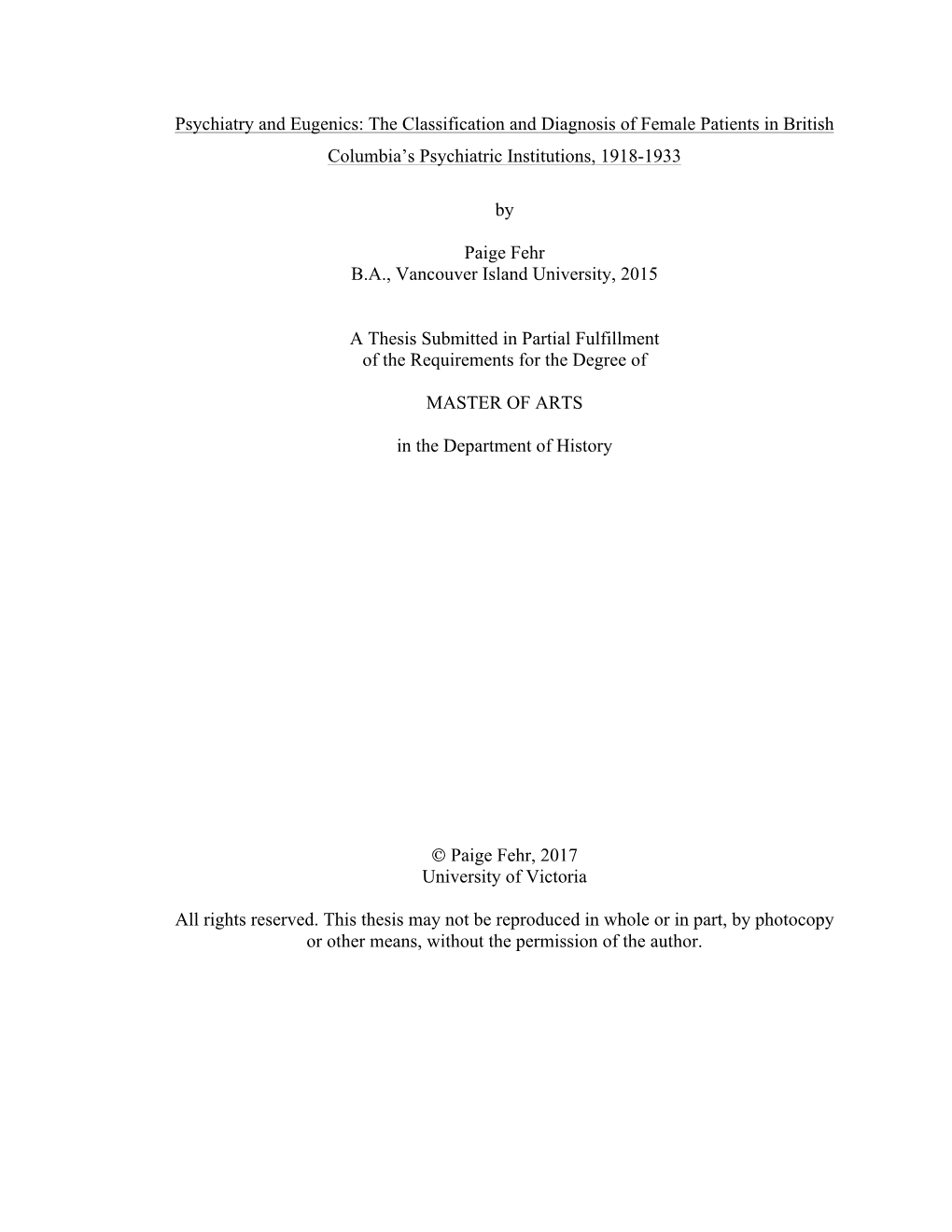 Psychiatry and Eugenics: The Classification and Diagnosis of Female Patients in British Columbia's Psychiatric Institutions, 1918-1933

by

Paige Fehr
B.A., Vancouver Island University, 2015

A Thesis Submitted in Partial Fulfillment
of the Requirements for the Degree of

MASTER OF ARTS

in the Department of History

© Paige Fehr, 2017
University of Victoria

All rights reserved. This thesis may not be reproduced in whole or in part, by photocopy or other means, without the permission of the author.